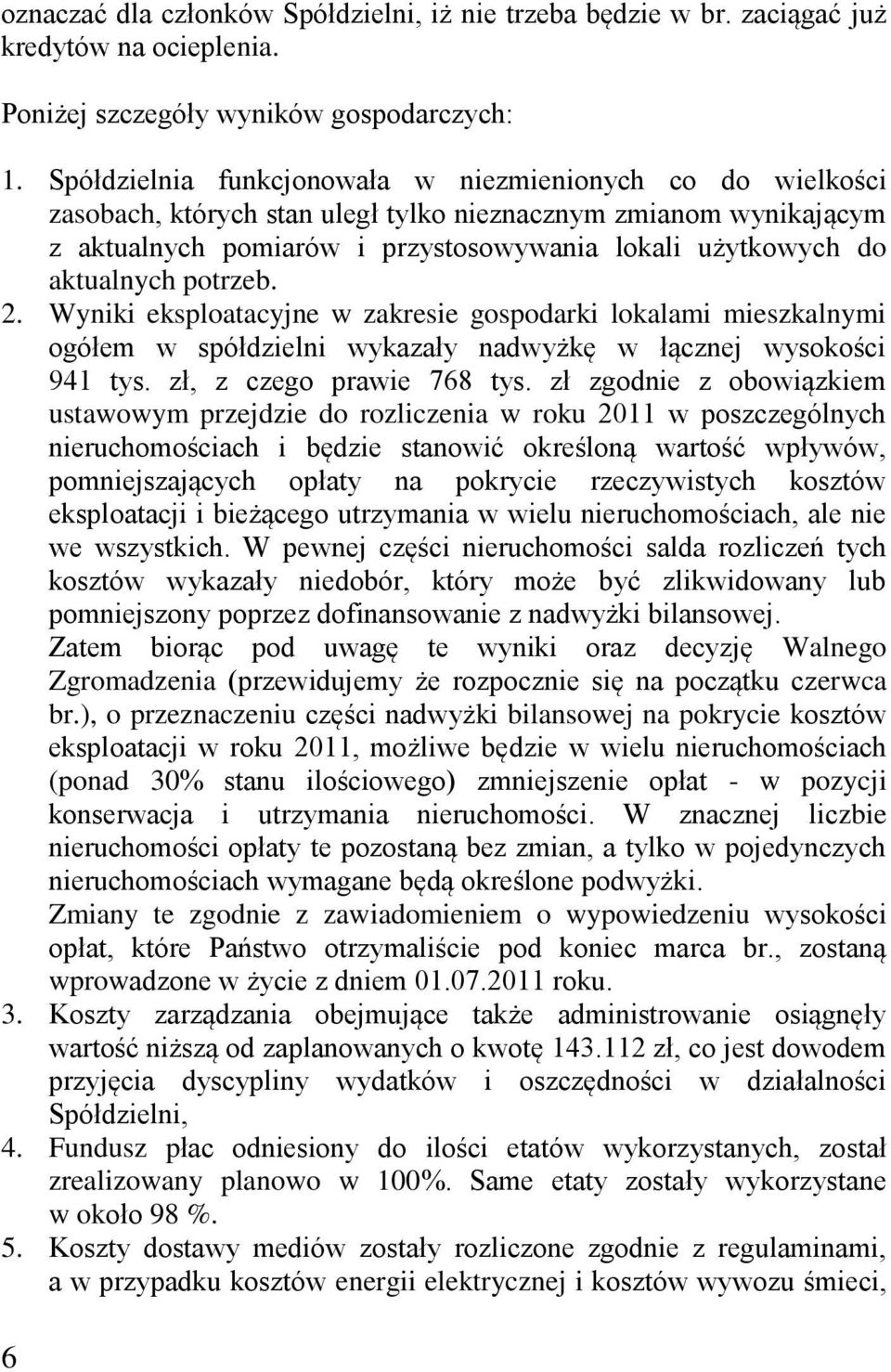 oznaczać dla członków Spółdzielni, iż nie trzeba będzie w br. zaciągać już kredytów na ocieplenia.

Poniżej szczegóły wyników gospodarczych:

1. Spółdzielnia funkcjonowała w niezmienionych co do wielkości zasobach, których stan uległ tylko nieznacznym zmianom wynikającym z aktualnych pomiarów i przystosowywania lokali użytkowych do aktualnych potrzeb.
2. Wyniki eksploatacyjne w zakresie gospodarki lokalami mieszkalnymi ogółem w spółdzielni wykazały nadwyżkę w łącznej wysokości 941 tys. zł, z czego prawie 768 tys. zł zgodnie z obowiązkiem ustawowym przejdzie do rozliczenia w roku 2011 w poszczególnych nieruchomościach i będzie stanowić określoną wartość wpływów, pomniejszających opłaty na pokrycie rzeczywistych kosztów eksploatacji i bieżącego utrzymania w wielu nieruchomościach, ale nie we wszystkich. W pewnej części nieruchomości salda rozliczeń tych kosztów wykazały niedobór, który może być zlikwidowany lub pomniejszony poprzez dofinansowanie z nadwyżki bilansowej.
Zatem biorąc pod uwagę te wyniki oraz decyzję Walnego Zgromadzenia (przewidujemy że rozpocznie się na początku czerwca br.), o przeznaczeniu części nadwyżki bilansowej na pokrycie kosztów eksploatacji w roku 2011, możliwe będzie w wielu nieruchomościach (ponad 30% stanu ilościowego) zmniejszenie opłat - w pozycji konserwacja i utrzymania nieruchomości. W znacznej liczbie nieruchomości opłaty te pozostaną bez zmian, a tylko w pojedynczych nieruchomościach wymagane będą określone podwyżki.
Zmiany te zgodnie z zawiadomieniem o wypowiedzeniu wysokości opłat, które Państwo otrzymaliście pod koniec marca br., zostaną wprowadzone w życie z dniem 01.07.2011 roku.
3. Koszty zarządzania obejmujące także administrowanie osiągnęły wartość niższą od zaplanowanych o kwotę 143.112 zł, co jest dowodem przyjęcia dyscypliny wydatków i oszczędności w działalności Spółdzielni,
4. Fundusz płac odniesiony do ilości etatów wykorzystanych, został zrealizowany planowo w 100%. Same etaty zostały wykorzystane w około 98 %.
5. Koszty dostawy mediów zostały rozliczone zgodnie z regulaminami, a w przypadku kosztów energii elektrycznej i kosztów wywozu śmieci,

6